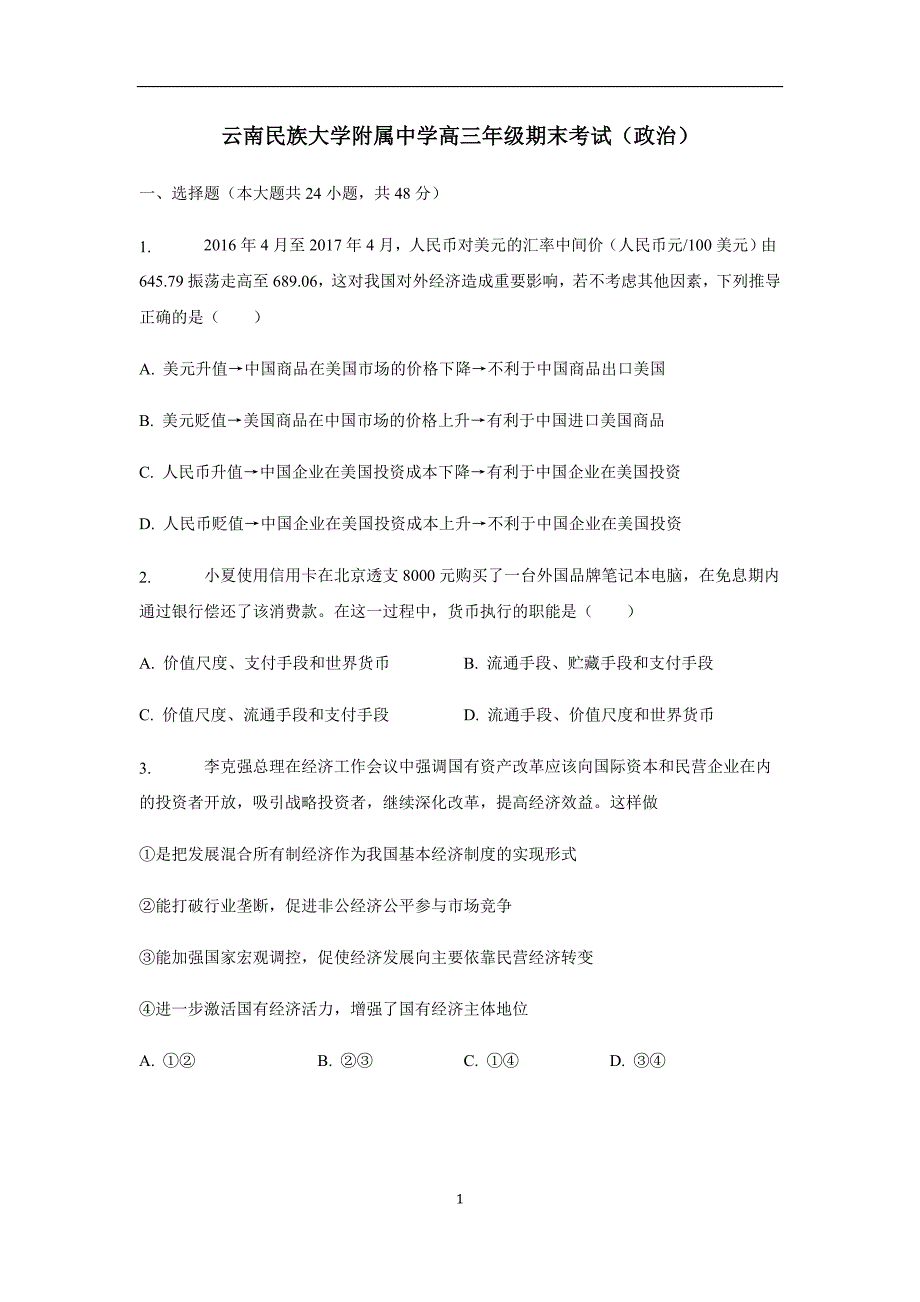 云南民族大学附属中学高三年级期末考试（政治）

一、选择题（本大题共 24 小题，共 48 分）

1. 2016 年 4 月至 2017 年 4 月，人民币对美元的汇率中间价（人民币元/100 美元）由 645.79 振荡走高至 689.06，这对我国对外经济造成重要影响，若不考虑其他因素，下列推导正确的是（　　）

A. 美元升值→中国商品在美国市场的价格下降→不利于中国商品出口美国

B. 美元贬值→美国商品在中国市场的价格上升→有利于中国进口美国商品

C. 人民币升值→中国企业在美国投资成本下降→有利于中国企业在美国投资

D. 人民币贬值→中国企业在美国投资成本上升→不利于中国企业在美国投资

2. 小夏使用信用卡在北京透支 8000 元购买了一台外国品牌笔记本电脑，在免息期内通过银行偿还了该消费款。在这一过程中，货币执行的职能是（　　）

A. 价值尺度、支付手段和世界货币

B. 流通手段、贮藏手段和支付手段

C. 价值尺度、流通手段和支付手段

D. 流通手段、价值尺度和世界货币

3. 李克强总理在经济工作会议中强调国有资产改革应该向国际资本和民营企业在内的投资者开放，吸引战略投资者，继续深化改革，提高经济效益。这样做

①是把发展混合所有制经济作为我国基本经济制度的实现形式

②能打破行业垄断，促进非公经济公平参与市场竞争

③能加强国家宏观调控，促使经济发展向主要依靠民营经济转变

④进一步激活国有经济活力，增强了国有经济主体地位

A. ①②　　B. ②③　　C. ①④　　D. ③④

1